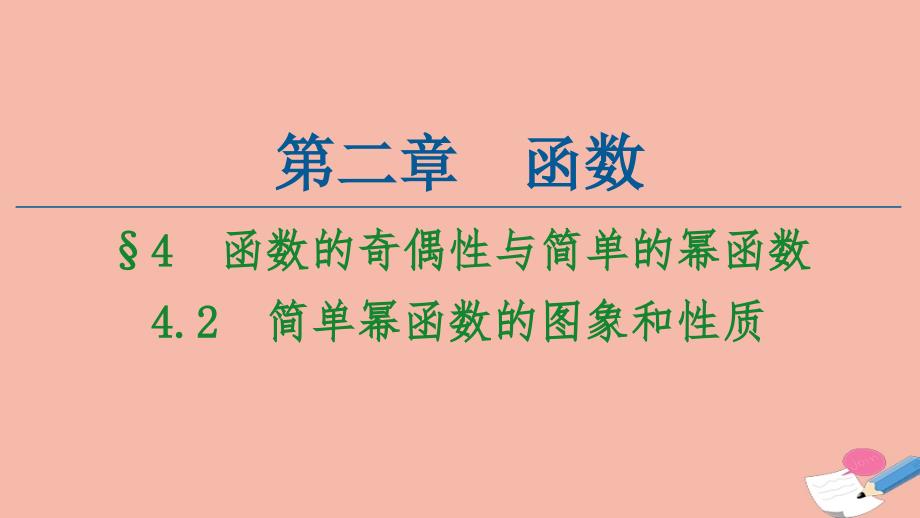 第二章　函数

§4　函数的奇偶性与简单的幂函数

4.2　简单幂函数的图象和性质